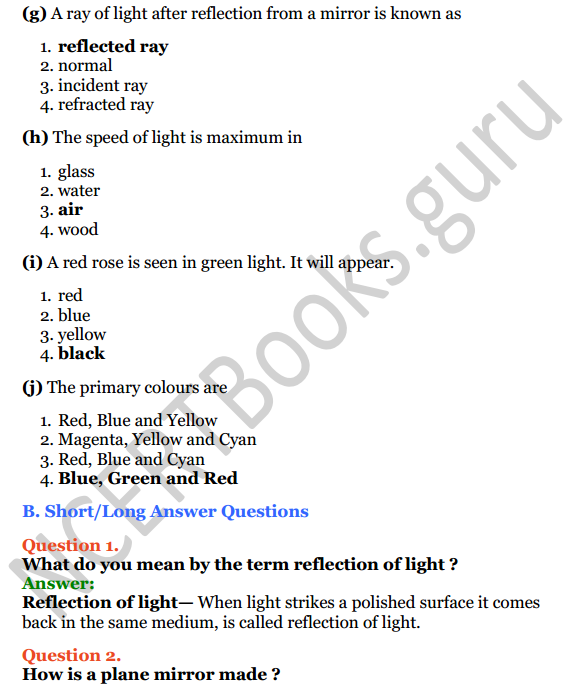 (g) A ray of light after reflection from a mirror is known as

1. reflected ray
2. normal
3. incident ray
4. refracted ray

(h) The speed of light is maximum in

1. glass
2. water
3. air
4. wood

(i) A red rose is seen in green light. It will appear.

1. red
2. blue
3. yellow
4. black

(j) The primary colours are

1. Red, Blue and Yellow
2. Magenta, Yellow and Cyan
3. Red, Blue and Cyan
4. Blue, Green and Red

B. Short/Long Answer Questions

Question 1.
What do you mean by the term reflection of light ?
Answer:
Reflection of light— When light strikes a polished surface it comes back in the same medium, is called reflection of light.

Question 2.
How is a plane mirror made ?

NCERTBooks.guru